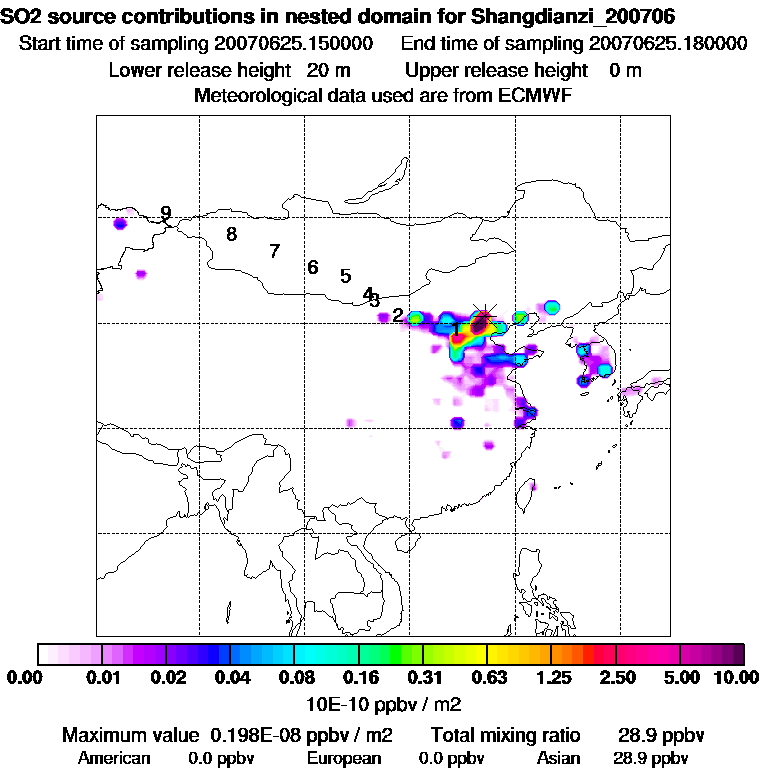 SO2 source contributions in nested domain for Shangdianzi_200706
Start time of sampling 20070625.150000 End time of sampling 20070625.180000
Lower release height 20 m Upper release height 0 m
Meteorological data used are from ECMWF

9
8
7
6
5
4
3
2
1

0.00 0.01 0.02 0.04 0.08 0.16 0.31 0.63 1.25 2.50 5.00 10.00
10E-10 ppbv / m2

Maximum value 0.198E-08 ppbv / m2 Total mixing ratio 28.9 ppbv
American 0.0 ppbv European 0.0 ppbv Asian 28.9 ppbv